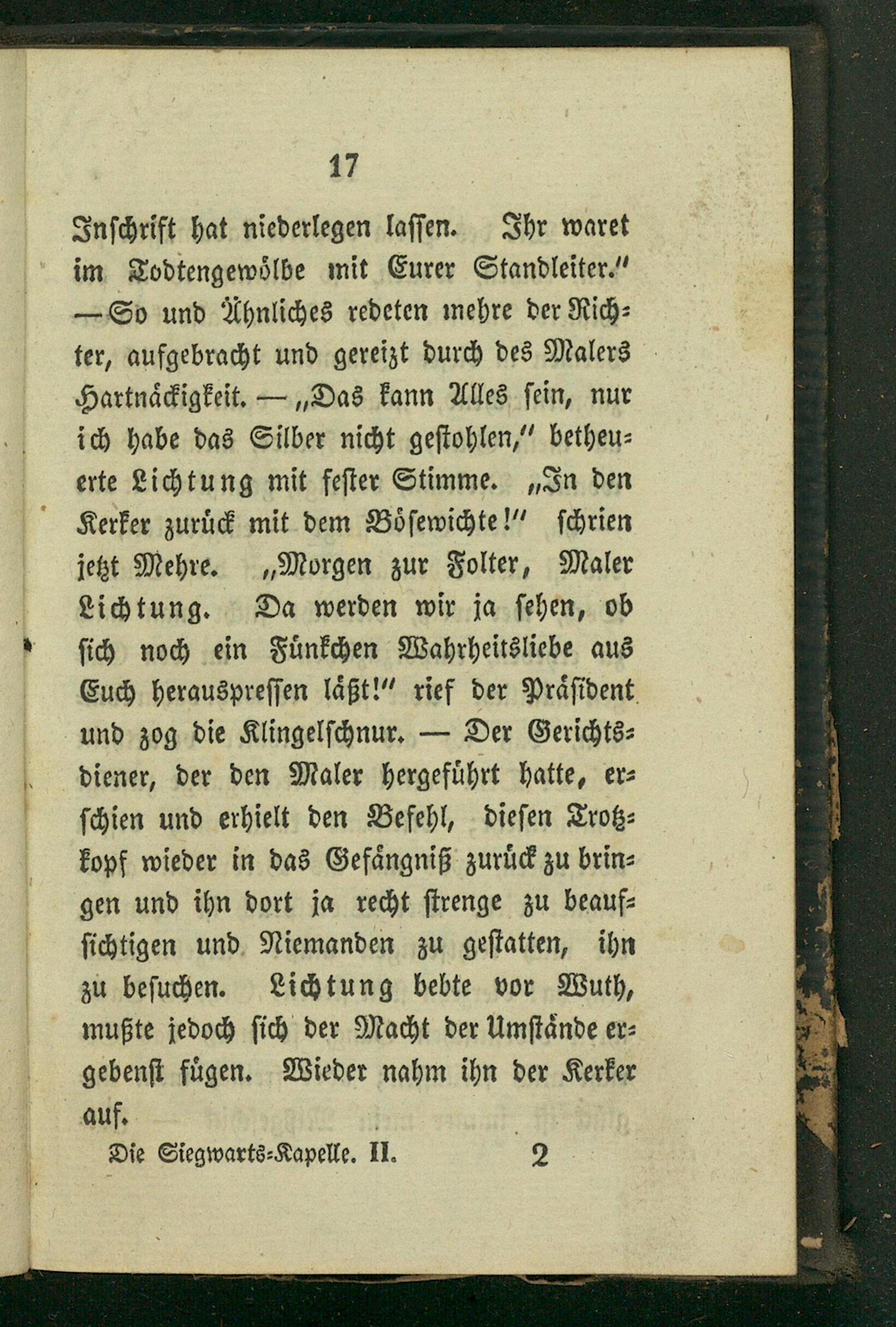 17

Inschrift hat niederlegen lassen. Ihr waret im Todtengewölbe mit Eurer Standleiter." — So und Ähnliches redeten mehre der Richter, aufgebracht und gereizt durch des Malers Hartnäckigkeit. — „Das kann Alles sein, nur ich habe das Silber nicht gestohlen," betheuerte Lichtung mit fester Stimme. „In den Kerker zurück mit dem Bösewichte!" schrien jetzt Mehre. „Morgen zur Folter, Maler Lichtung. Da werden wir ja sehen, ob sich noch ein Fünkchen Wahrheitsliebe aus Euch herauspressen läßt!" rief der Präsident und zog die Klingelschnur. — Der Gerichtsdiener, der den Maler hergeführt hatte, erschien und erhielt den Befehl, diesen Trotzkopf wieder in das Gefängniß zurück zu bringen und ihn dort ja recht strenge zu beaufsichtigen und Niemanden zu gestatten, ihn zu besuchen. Lichtung bebte vor Wuth, mußte jedoch sich der Macht der Umstände ergebenst fügen. Wieder nahm ihn der Kerker auf.

Die Siegwarts-Kapelle. II. 2